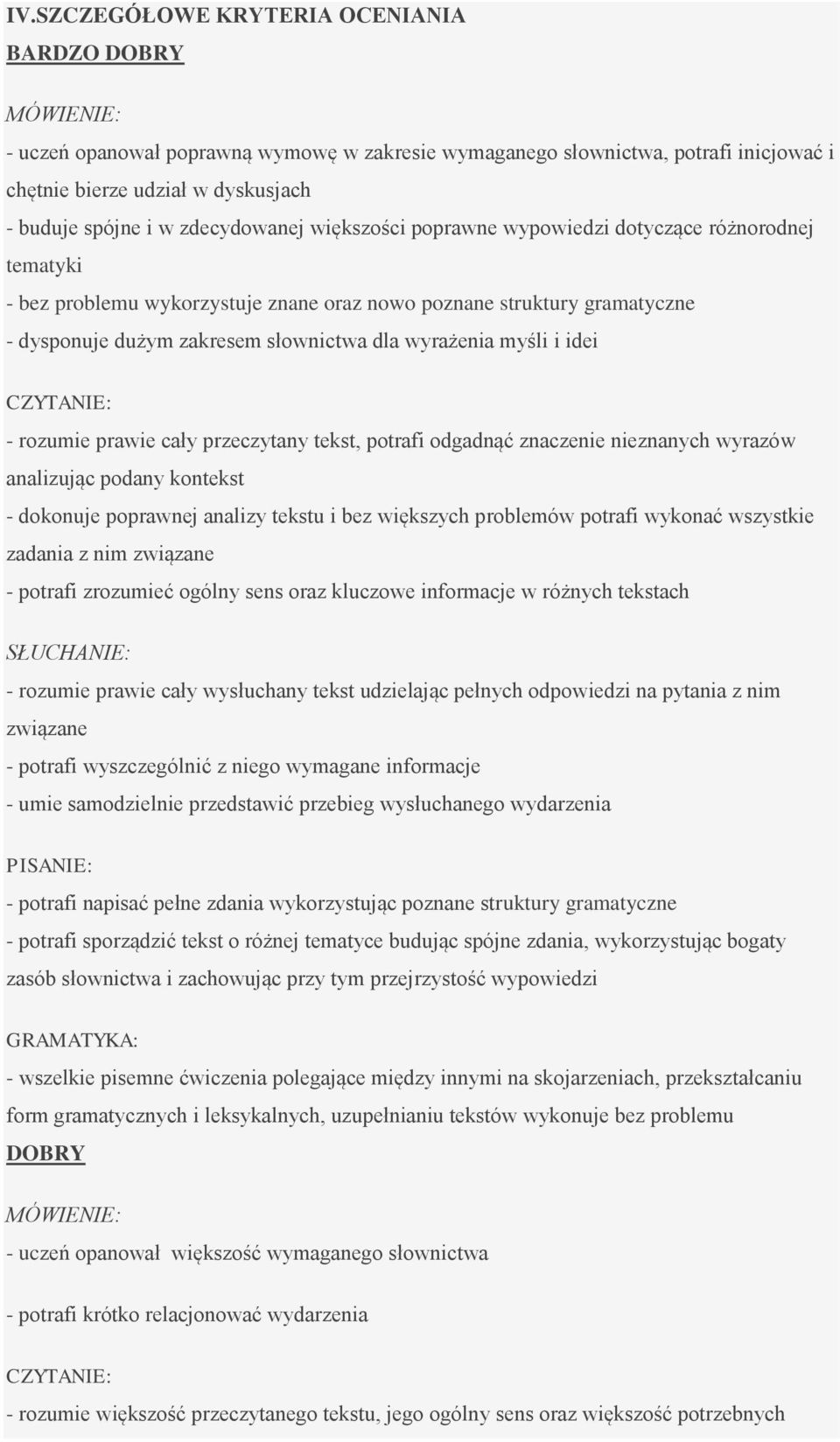 IV.SZCZEGÓŁOWE KRYTERIA OCENIANIA

BARDZO DOBRY

MÓWIENIE:

- uczeń opanował poprawną wymowę w zakresie wymaganego słownictwa, potrafi inicjować i chętnie bierze udział w dyskusjach
- buduje spójne i w zdecydowanej większości poprawne wypowiedzi dotyczące różnorodnej tematyki
- bez problemu wykorzystuje znane oraz nowo poznane struktury gramatyczne
- dysponuje dużym zakresem słownictwa dla wyrażenia myśli i idei

CZYTANIE:

- rozumie prawie cały przeczytany tekst, potrafi odgadnąć znaczenie nieznanych wyrazów analizując podany kontekst
- dokonuje poprawnej analizy tekstu i bez większych problemów potrafi wykonać wszystkie zadania z nim związane
- potrafi zrozumieć ogólny sens oraz kluczowe informacje w różnych tekstach

SŁUCHANIE:

- rozumie prawie cały wysłuchany tekst udzielając pełnych odpowiedzi na pytania z nim związane
- potrafi wyszczególnić z niego wymagane informacje
- umie samodzielnie przedstawić przebieg wysłuchanego wydarzenia

PISANIE:

- potrafi napisać pełne zdania wykorzystując poznane struktury gramatyczne
- potrafi sporządzić tekst o różnej tematyce budując spójne zdania, wykorzystując bogaty zasób słownictwa i zachowując przy tym przejrzystość wypowiedzi

GRAMATYKA:

- wszelkie pisemne ćwiczenia polegające między innymi na skojarzeniach, przekształcaniu form gramatycznych i leksykalnych, uzupełnianiu tekstów wykonuje bez problemu

DOBRY

MÓWIENIE:

- uczeń opanował większość wymaganego słownictwa

- potrafi krótko relacjonować wydarzenia

CZYTANIE:

- rozumie większość przeczytanego tekstu, jego ogólny sens oraz większość potrzebnych